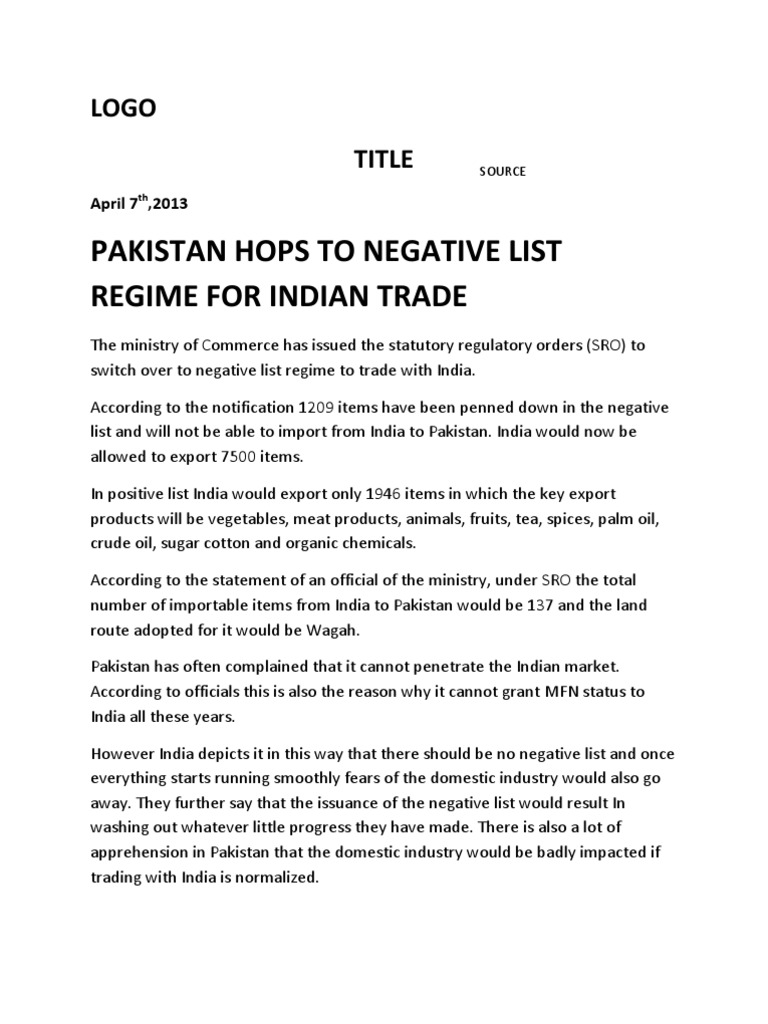 LOGO

TITLE

SOURCE

April 7$^{th}$,2013

PAKISTAN HOPS TO NEGATIVE LIST REGIME FOR INDIAN TRADE

The ministry of Commerce has issued the statutory regulatory orders (SRO) to switch over to negative list regime to trade with India.

According to the notification 1209 items have been penned down in the negative list and will not be able to import from India to Pakistan. India would now be allowed to export 7500 items.

In positive list India would export only 1946 items in which the key export products will be vegetables, meat products, animals, fruits, tea, spices, palm oil, crude oil, sugar cotton and organic chemicals.

According to the statement of an official of the ministry, under SRO the total number of importable items from India to Pakistan would be 137 and the land route adopted for it would be Wagah.

Pakistan has often complained that it cannot penetrate the Indian market. According to officials this is also the reason why it cannot grant MFN status to India all these years.

However India depicts it in this way that there should be no negative list and once everything starts running smoothly fears of the domestic industry would also go away. They further say that the issuance of the negative list would result In washing out whatever little progress they have made. There is also a lot of apprehension in Pakistan that the domestic industry would be badly impacted if trading with India is normalized.